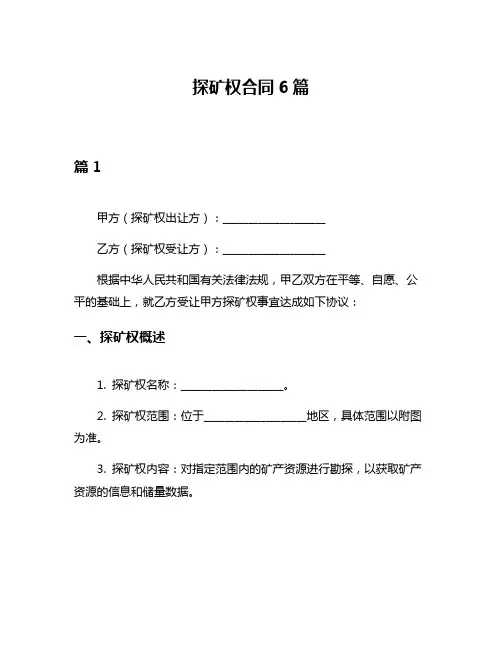 探矿权合同 6 篇

篇 1

甲方（探矿权出让方）：__________________

乙方（探矿权受让方）：__________________

根据中华人民共和国有关法律法规，甲乙双方在平等、自愿、公平的基础上，就乙方受让甲方探矿权事宜达成如下协议：

一、探矿权概述

1. 探矿权名称：__________________。

2. 探矿权范围：位于__________________地区，具体范围以附图为准。

3. 探矿权内容：对指定范围内的矿产资源进行勘探，以获取矿产资源的信息和储量数据。